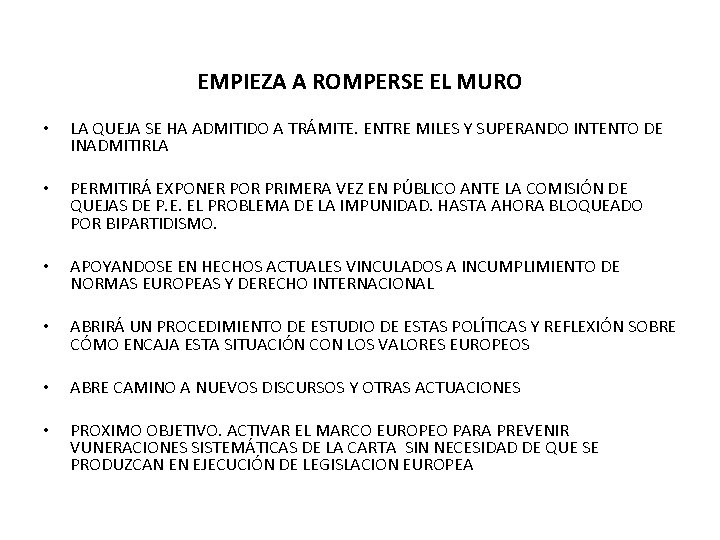 EMPIEZA A ROMPERSE EL MURO

• LA QUEJA SE HA ADMITIDO A TRÁMITE. ENTRE MILES Y SUPERANDO INTENTO DE INADMITIRLA

• PERMITIRÁ EXPONER POR PRIMERA VEZ EN PÚBLICO ANTE LA COMISIÓN DE QUEJAS DE P.E. EL PROBLEMA DE LA IMPUNIDAD. HASTA AHORA BLOQUEADO POR BIPARTIDISMO.

• APOYANDOSE EN HECHOS ACTUALES VINCULADOS A INCUMPLIMIENTO DE NORMAS EUROPEAS Y DERECHO INTERNACIONAL

• ABRIRÁ UN PROCEDIMIENTO DE ESTUDIO DE ESTAS POLÍTICAS Y REFLEXIÓN SOBRE CÓMO ENCAJA ESTA SITUACIÓN CON LOS VALORES EUROPEOS

• ABRE CAMINO A NUEVOS DISCURSOS Y OTRAS ACTUACIONES

• PROXIMO OBJETIVO. ACTIVAR EL MARCO EUROPEO PARA PREVENIR VUNERACIONES SISTEMÁTICAS DE LA CARTA SIN NECESIDAD DE QUE SE PRODUZCAN EN EJECUCIÓN DE LEGISLACION EUROPEA